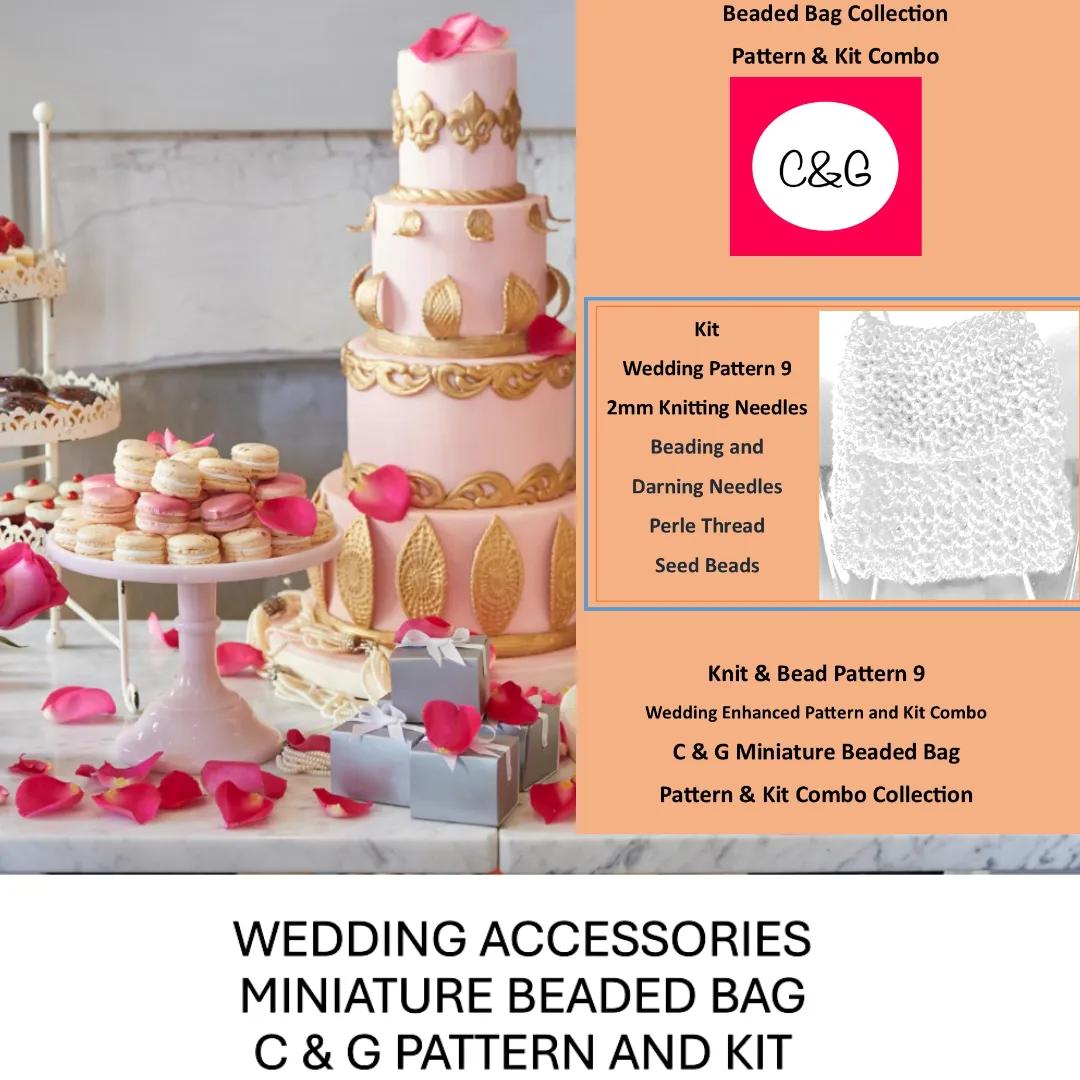 Beaded Bag Collection

Pattern & Kit Combo

C&G

Kit
Wedding Pattern 9
2mm Knitting Needles
Beading and
Darning Needles
Perle Thread
Seed Beads

Knit & Bead Pattern 9
Wedding Enhanced Pattern and Kit Combo
C & G Miniature Beaded Bag
Pattern & Kit Combo Collection

WEDDING ACCESSORIES
MINIATURE BEADED BAG
C & G PATTERN AND KIT